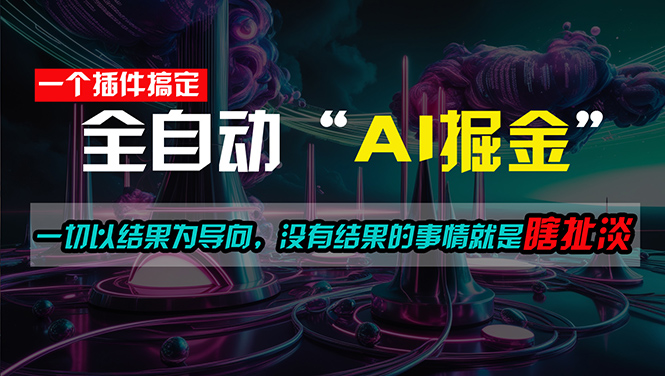 一个插件搞定

全自动 “AI掘金”

一切以结果为导向，没有结果的事情就是瞎扯淡